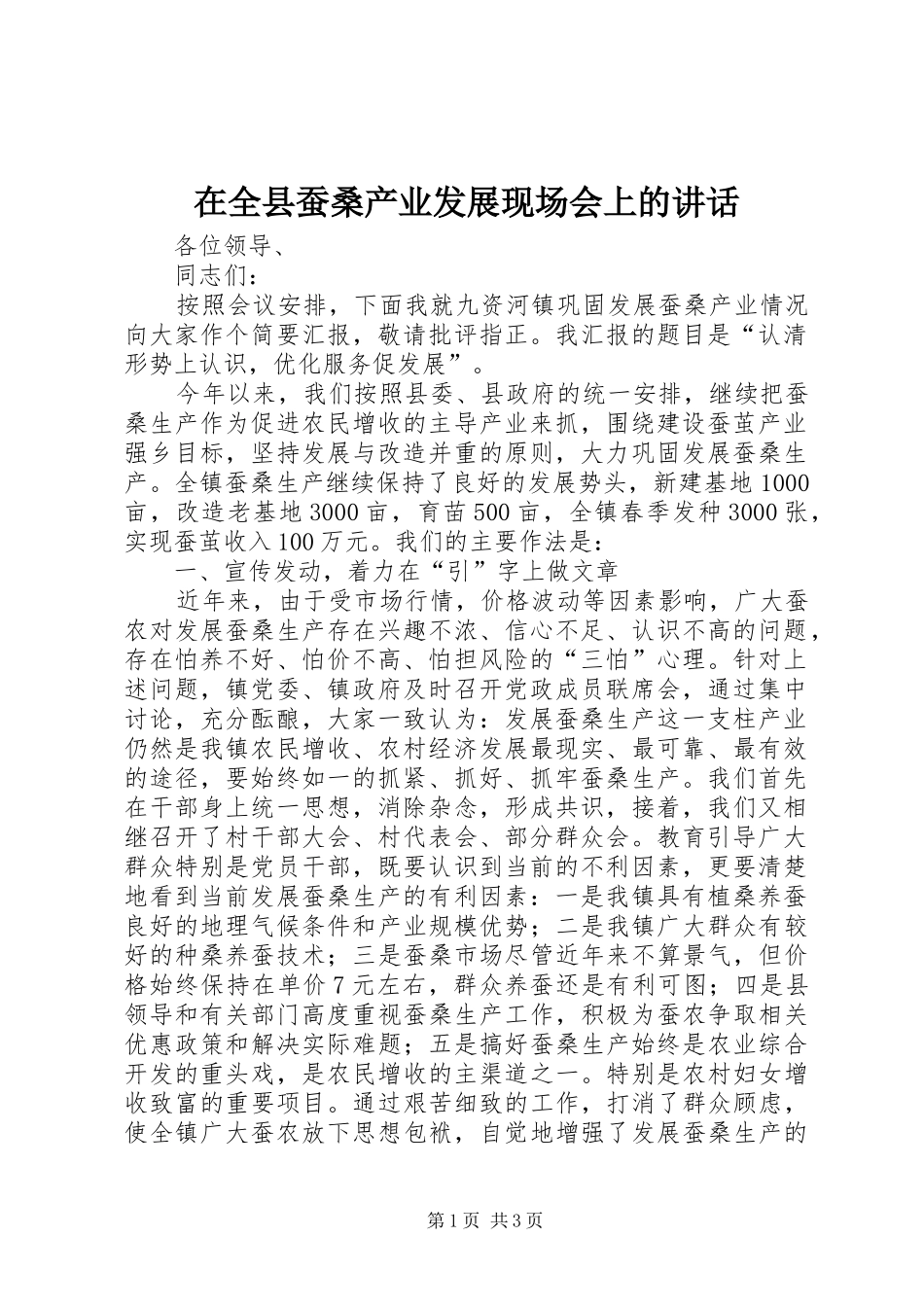 在全县蚕桑产业发展现场会上的讲话

各位领导、

同志们：

按照会议安排，下面我就九资河镇巩固发展蚕桑产业情况向大家作个简要汇报，敬请批评指正。我汇报的题目是“认清形势上认识，优化服务促发展”。

今年以来，我们按照县委、县政府的统一安排，继续把蚕桑生产作为促进农民增收的主导产业来抓，围绕建设蚕茧产业强乡目标，坚持发展与改造并重的原则，大力巩固发展蚕桑生产。全镇蚕桑生产继续保持了良好的发展势头，新建基地1000亩，改造老基地3000亩，育苗500亩，全镇春季发种3000张，实现蚕茧收入100万元。我们的主要作法是：

一、宣传发动，着力在“引”字上做文章

近年来，由于受市场行情，价格波动等因素影响，广大蚕农对发展蚕桑生产存在兴趣不浓、信心不足、认识不高的问题，存在怕养不好、怕价不高、怕担风险的“三怕”心理。针对上述问题，镇党委、镇政府及时召开党政成员联席会，通过集中讨论，充分酝酿，大家一致认为：发展蚕桑生产这一支柱产业仍然是我镇农民增收、农村经济发展最现实、最可靠、最有效的途径，要始终如一的抓紧、抓好、抓牢蚕桑生产。我们首先在干部身上统一思想，消除杂念，形成共识，接着，我们又相继召开了村干部大会、村代表会、部分群众会。教育引导广大群众特别是党员干部，既要认识到当前的不利因素，更要清楚地看到当前发展蚕桑生产的有利因素：一是我镇具有植桑养蚕良好的地理气候条件和产业规模优势；二是我镇广大群众有较好的种桑养蚕技术；三是蚕桑市场尽管近年来不算景气，但价格始终保持在单价7元左右，群众养蚕还是有利可图；四是县领导和有关部门高度重视蚕桑生产工作，积极为蚕农争取相关优惠政策和解决实际难题；五是搞好蚕桑生产始终是农业综合开发的重头戏，是农民增收的主渠道之一。特别是农村妇女增收致富的重要项目。通过艰苦细致的工作，打消了群众顾虑，使全镇广大蚕农放下思想包袱，自觉地增强了发展蚕桑生产的

第1页 共3页